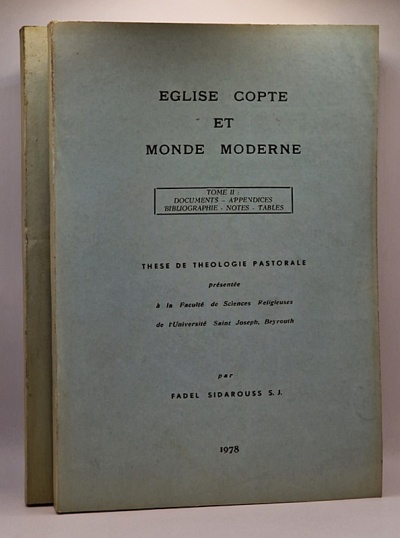 EGLISE COPTE
ET
MONDE MODERNE

TOME II :
DOCUMENTS - APPENDICES
BIBLIOGRAPHIE - NOTES - TABLES

THESE DE THEOLOGIE PASTORALE
présentée
à la Faculté de Sciences Religieuses
de l'Université Saint Joseph, Beyrouth

par
FADEL SIDAROUSS S. J.

1978